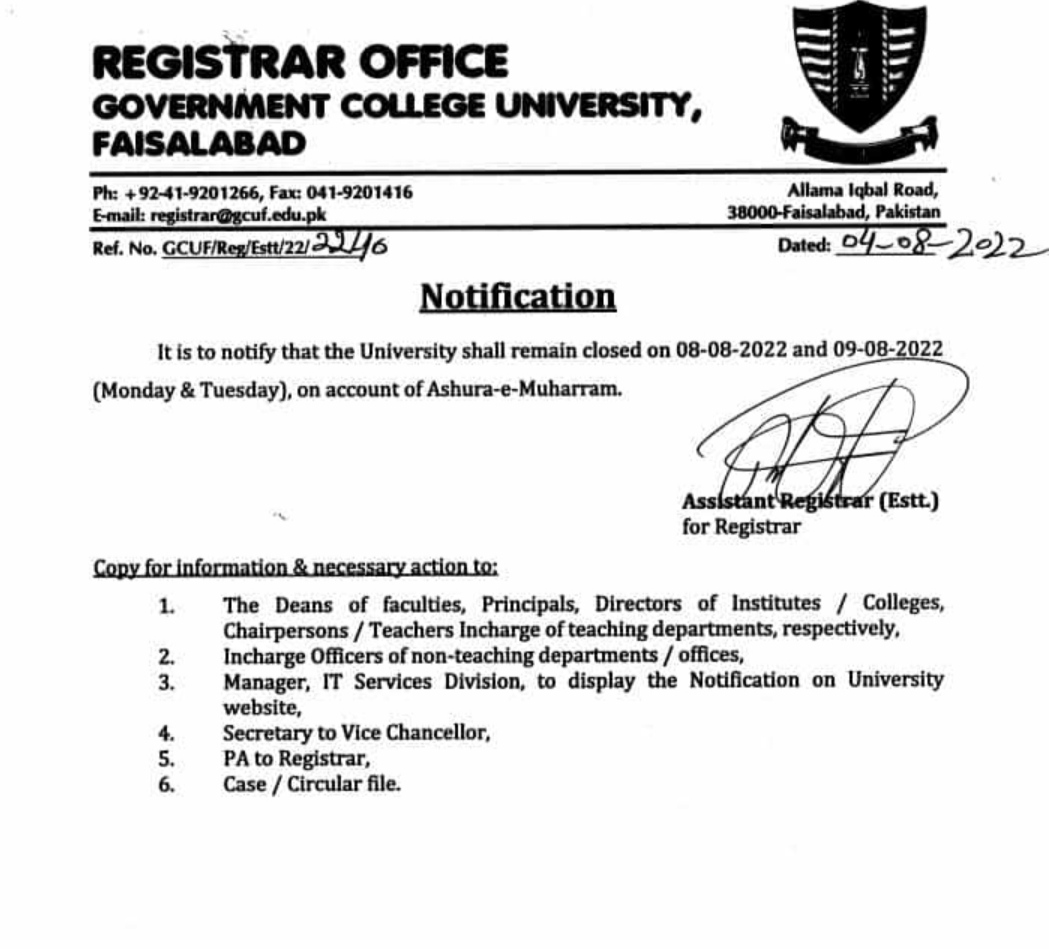 REGISTRAR OFFICE
GOVERNMENT COLLEGE UNIVERSITY, FAISALABAD

Ph: +92-41-9201266, Fax: 041-9201416
E-mail: registrar@gcuf.edu.pk

Allama Iqbal Road,
38000-Faisalabad, Pakistan

Ref. No. GCUF/Reg/Estt/22/2246

Dated: 04-08-2022

Notification

It is to notify that the University shall remain closed on 08-08-2022 and 09-08-2022 (Monday & Tuesday), on account of Ashura-e-Muharram.

Assistant Registrar (Estt.)
for Registrar

Copy for information & necessary action to:

1. The Deans of faculties, Principals, Directors of Institutes / Colleges, Chairpersons / Teachers Incharge of teaching departments, respectively,
2. Incharge Officers of non-teaching departments / offices,
3. Manager, IT Services Division, to display the Notification on University website,
4. Secretary to Vice Chancellor,
5. PA to Registrar,
6. Case / Circular file.